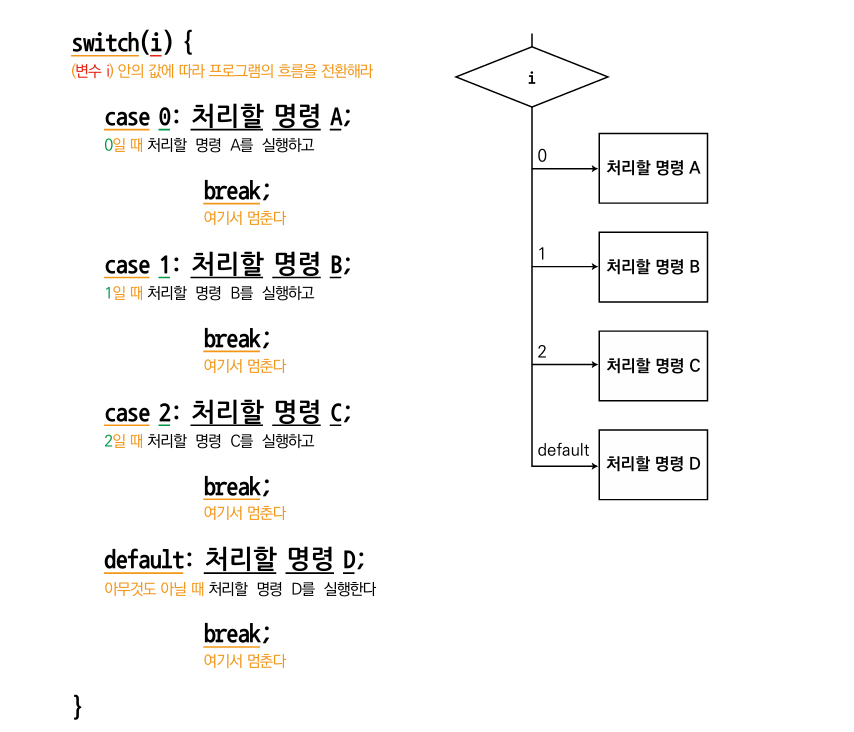 switch(i) {
(변수 i) 안의 값에 따라 프로그램의 흐름을 전환해라

case 0: 처리할 명령 A;
0일 때 처리할 명령 A를 실행하고

break;
여기서 멈춘다

case 1: 처리할 명령 B;
1일 때 처리할 명령 B를 실행하고

break;
여기서 멈춘다

case 2: 처리할 명령 C;
2일 때 처리할 명령 C를 실행하고

break;
여기서 멈춘다

default: 처리할 명령 D;
아무것도 아닐 때 처리할 명령 D를 실행한다

break;
여기서 멈춘다

}

i

0
처리할 명령 A

1
처리할 명령 B

2
처리할 명령 C

default
처리할 명령 D